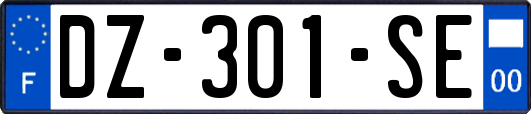 F

DZ-301-SE

00